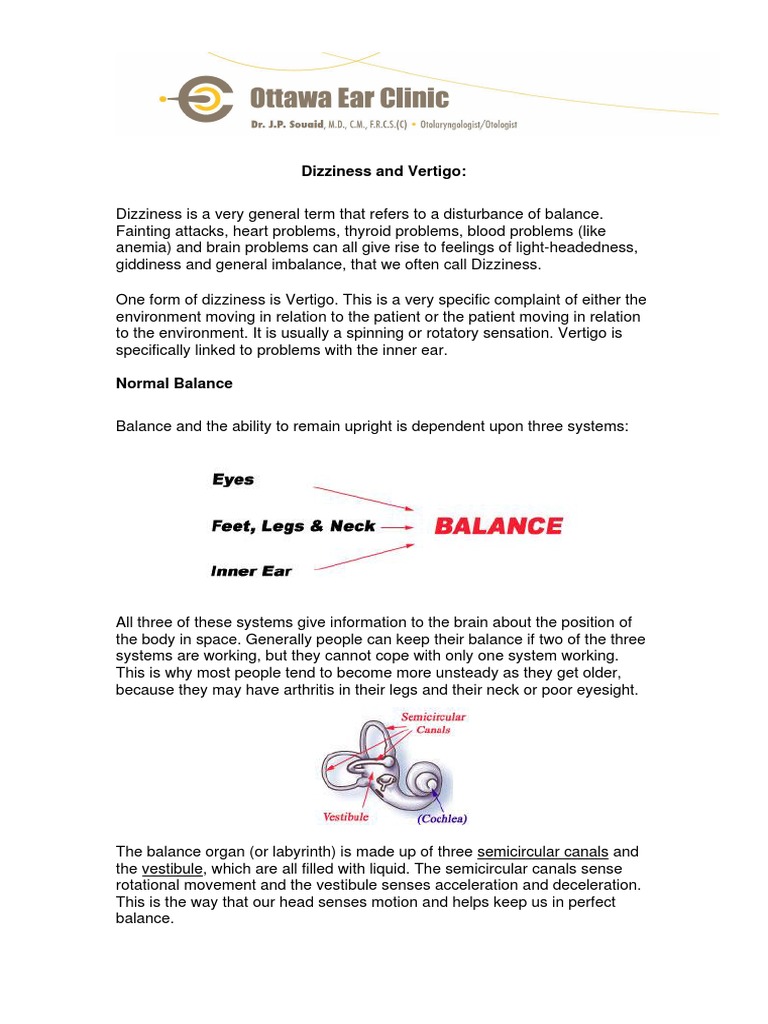 Ottawa Ear Clinic
Dr. J.P. Souaid, M.D., C.M., F.R.C.S.(C) • Otolaryngologist/Otologist

Dizziness and Vertigo:

Dizziness is a very general term that refers to a disturbance of balance. Fainting attacks, heart problems, thyroid problems, blood problems (like anemia) and brain problems can all give rise to feelings of light-headedness, giddiness and general imbalance, that we often call Dizziness.

One form of dizziness is Vertigo. This is a very specific complaint of either the environment moving in relation to the patient or the patient moving in relation to the environment. It is usually a spinning or rotatory sensation. Vertigo is specifically linked to problems with the inner ear.

Normal Balance

Balance and the ability to remain upright is dependent upon three systems:

Eyes
Feet, Legs & Neck
Inner Ear
BALANCE

All three of these systems give information to the brain about the position of the body in space. Generally people can keep their balance if two of the three systems are working, but they cannot cope with only one system working. This is why most people tend to become more unsteady as they get older, because they may have arthritis in their legs and their neck or poor eyesight.

Semicircular Canals
Vestibule
(Cochlea)

The balance organ (or labyrinth) is made up of three semicircular canals and the vestibule, which are all filled with liquid. The semicircular canals sense rotational movement and the vestibule senses acceleration and deceleration. This is the way that our head senses motion and helps keep us in perfect balance.